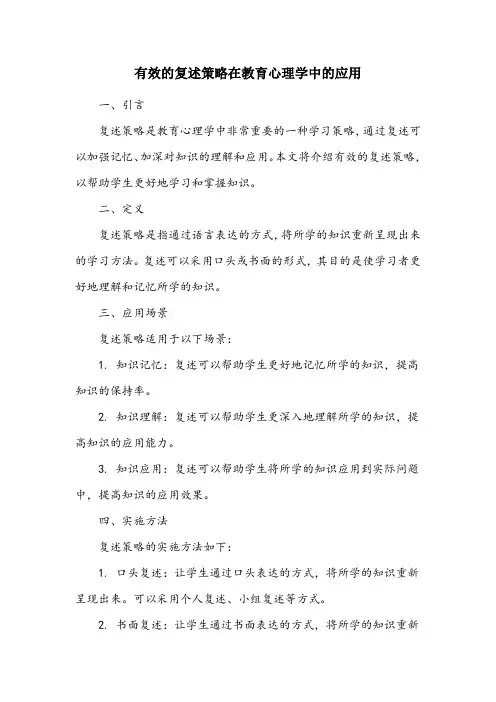 有效的复述策略在教育心理学中的应用

一、引言

复述策略是教育心理学中非常重要的一种学习策略，通过复述可以加强记忆、加深对知识的理解和应用。本文将介绍有效的复述策略，以帮助学生更好地学习和掌握知识。

二、定义

复述策略是指通过语言表达的方式，将所学的知识重新呈现出来的学习方法。复述可以采用口头或书面的形式，其目的是使学习者更好地理解和记忆所学的知识。

三、应用场景

复述策略适用于以下场景：

1. 知识记忆：复述可以帮助学生更好地记忆所学的知识，提高知识的保持率。

2. 知识理解：复述可以帮助学生更深入地理解所学的知识，提高知识的应用能力。

3. 知识应用：复述可以帮助学生将所学的知识应用到实际问题中，提高知识的应用效果。

四、实施方法

复述策略的实施方法如下：

1. 口头复述：让学生通过口头表达的方式，将所学的知识重新呈现出来。可以采用个人复述、小组复述等方式。

2. 书面复述：让学生通过书面表达的方式，将所学的知识重新